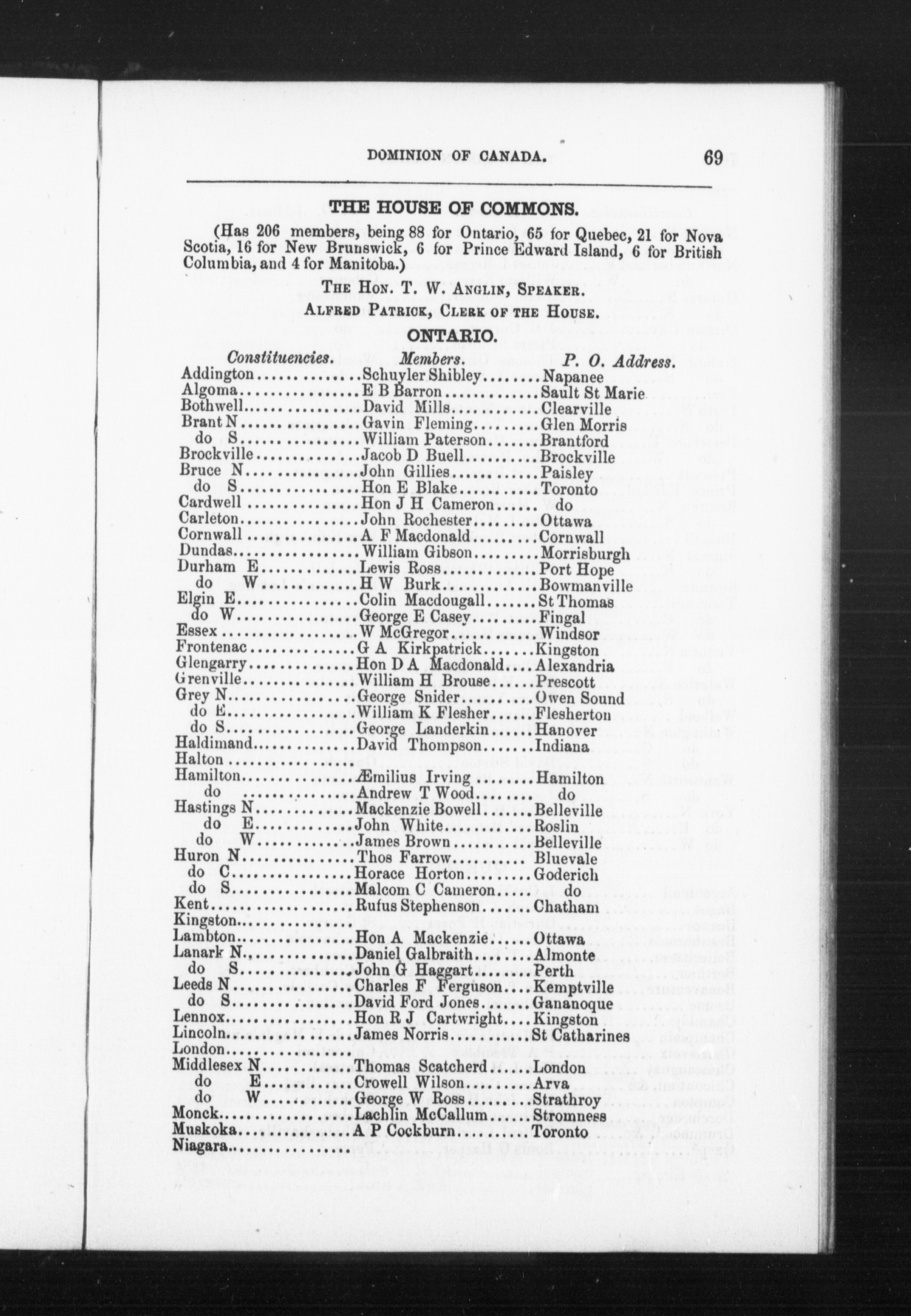 DOMINION OF CANADA. 69

THE HOUSE OF COMMONS.

(Has 206 members, being 88 for Ontario, 65 for Quebec, 21 for Nova Scotia, 16 for New Brunswick, 6 for Prince Edward Island, 6 for British Columbia, and 4 for Manitoba.)

THE HON. T. W. ANGLIN, SPEAKER.

ALFRED PATRICK, CLERK OF THE HOUSE.

ONTARIO.

| Constituencies. | Members. | P. O. Address. |
|---|---|---|
| Addington | Schuyler Shibley | Napanee |
| Algoma | E B Barron | Sault St Marie |
| Bothwell | David Mills | Clearville |
| Brant N | Gavin Fleming | Glen Morris |
| do S | William Paterson | Brantford |
| Brockville | Jacob D Buell | Brockville |
| Bruce N | John Gillies | Paisley |
| do S | Hon E Blake | Toronto |
| Cardwell | Hon J H Cameron | do |
| Carleton | John Rochester | Ottawa |
| Cornwall | A F Macdonald | Cornwall |
| Dundas | William Gibson | Morrisburgh |
| Durham E | Lewis Ross | Port Hope |
| do W | H W Burk | Bowmanville |
| Elgin E | Colin Macdougall | St Thomas |
| do W | George E Casey | Fingal |
| Essex | W McGregor | Windsor |
| Frontenac | G A Kirkpatrick | Kingston |
| Glengarry | Hon D A Macdonald | Alexandria |
| Grenville | William H Brouse | Prescott |
| Grey N | George Snider | Owen Sound |
| do E | William K Flesher | Flesherton |
| do S | George Landerkin | Hanover |
| Haldimand | David Thompson | Indiana |
| Halton | | |
| Hamilton | Æmilius Irving | Hamilton |
| do | Andrew T Wood | do |
| Hastings N | Mackenzie Bowell | Belleville |
| do E | John White | Roslin |
| do W | James Brown | Belleville |
| Huron N | Thos Farrow | Bluevale |
| do C | Horace Horton | Goderich |
| do S | Malcom C Cameron | do |
| Kent | Rufus Stephenson | Chatham |
| Kingston | | |
| Lambton | Hon A Mackenzie | Ottawa |
| Lanark N | Daniel Galbraith | Almonte |
| do S | John G Haggart | Perth |
| Leeds N | Charles F Ferguson | Kemptville |
| do S | David Ford Jones | Gananoque |
| Lennox | Hon R J Cartwright | Kingston |
| Lincoln | James Norris | St Catharines |
| London | | |
| Middlesex N | Thomas Scatcherd | London |
| do E | Crowell Wilson | Arva |
| do W | George W Ross | Strathroy |
| Monck | Lachlin McCallum | Stromness |
| Muskoka | A P Cockburn | Toronto |
| Niagara | | |